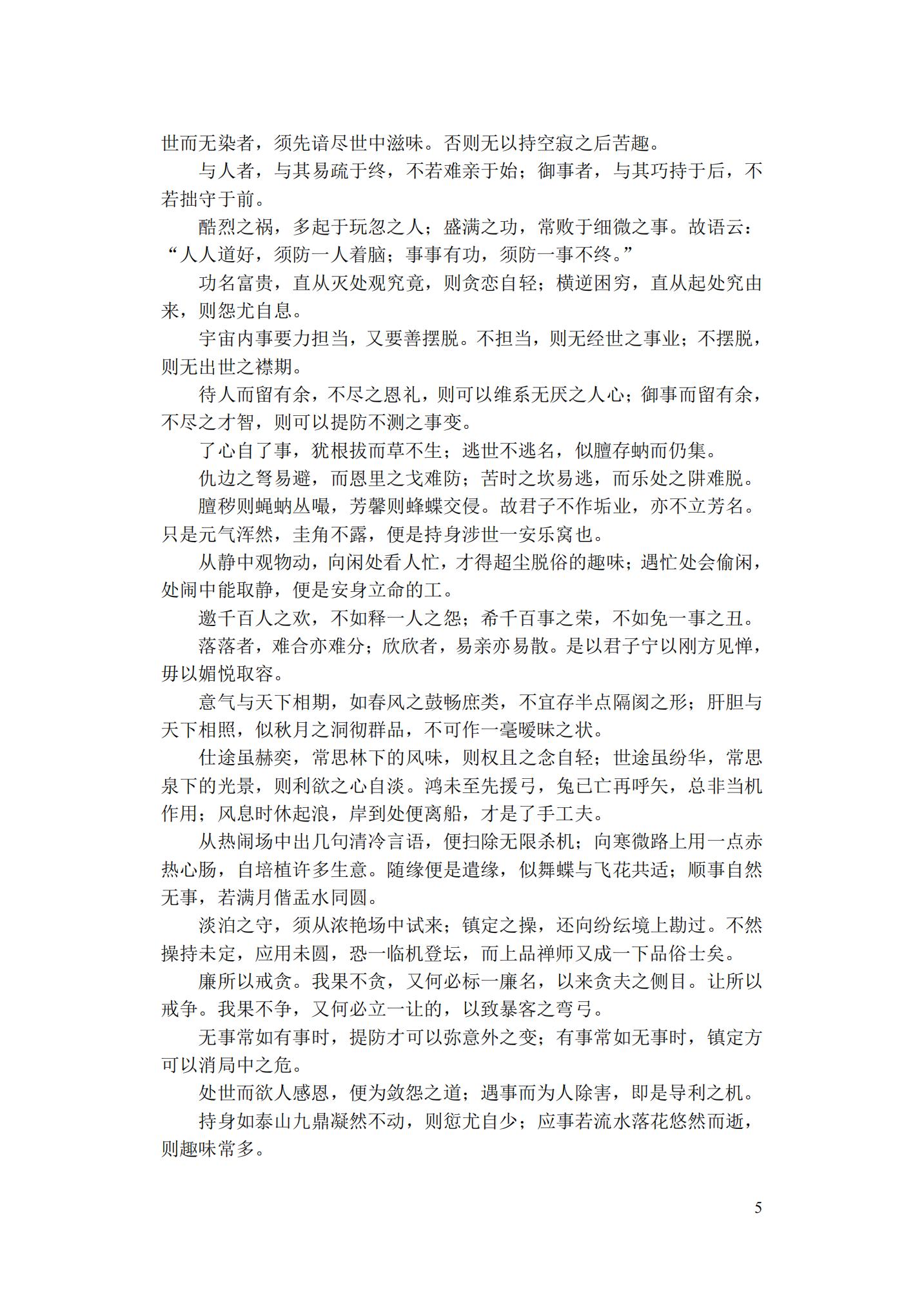 世而无染者，须先谙尽世中滋味。否则无以持空寂之后苦趣。

与人者，与其易疏于终，不若难亲于始；御事者，与其巧持于后，不若拙守于前。

酷烈之祸，多起于玩忽之人；盛满之功，常败于细微之事。故语云：“人人道好，须防一人着脑；事事有功，须防一事不终。”

功名富贵，直从灭处观究竟，则贪恋自轻；横逆困穷，直从起处究由来，则怨尤自息。

宇宙内事要力担当，又要善摆脱。不担当，则无经世之事业；不摆脱，则无出世之襟期。

待人而留有余，不尽之恩礼，则可以维系无厌之人心；御事而留有余，不尽之才智，则可以提防不测之事变。

了心自了事，犹根拔而草不生；逃世不逃名，似膻存蚋而仍集。

仇边之弩易避，而恩里之戈难防；苦时之坎易逃，而乐处之阱难脱。

膻秽则蝇蚋丛嘬，芳馨则蜂蝶交侵。故君子不作垢业，亦不立芳名。只是元气浑然，圭角不露，便是持身涉世一安乐窝也。

从静中观物动，向闲处看人忙，才得超尘脱俗的趣味；遇忙处会偷闲，处闹中能取静，便是安身立命的工。

邀千百人之欢，不如释一人之怨；希千百事之荣，不如免一事之丑。

落落者，难合亦难分；欣欣者，易亲亦易散。是以君子宁以刚方见惮，毋以媚悦取容。

意气与天下相期，如春风之鼓畅庶类，不宜存半点隔阂之形；肝胆与天下相照，似秋月之洞彻群品，不可作一毫暧昧之状。

仕途虽赫奕，常思林下的风味，则权且之念自轻；世途虽纷华，常思泉下的光景，则利欲之心自淡。鸿未至先援弓，兔已亡再呼矢，总非当机作用；风息时休起浪，岸到处便离船，才是了手工夫。

从热闹场中出几句清冷言语，便扫除无限杀机；向寒微路上用一点赤热心肠，自培植许多生意。随缘便是遣缘，似舞蝶与飞花共适；顺事自然无事，若满月偕盂水同圆。

淡泊之守，须从浓艳场中试来；镇定之操，还向纷纭境上勘过。不然操持未定，应用未圆，恐一临机登坛，而上品禅师又成一下品俗士矣。

廉所以戒贪。我果不贪，又何必标一廉名，以来贪夫之侧目。让所以戒争。我果不争，又何必立一让的，以致暴客之弯弓。

无事常如有事时，提防才可以弥意外之变；有事常如无事时，镇定方可以消局中之危。

处世而欲人感恩，便为敛怨之道；遇事而为人除害，即是导利之机。

持身如泰山九鼎凝然不动，则愆尤自少；应事若流水落花悠然而逝，则趣味常多。

5